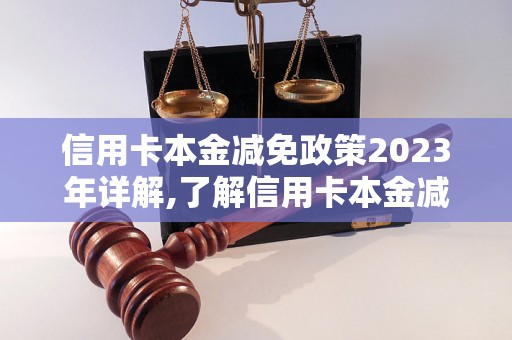 信用卡本金减免政策2023年详解,了解信用卡本金减